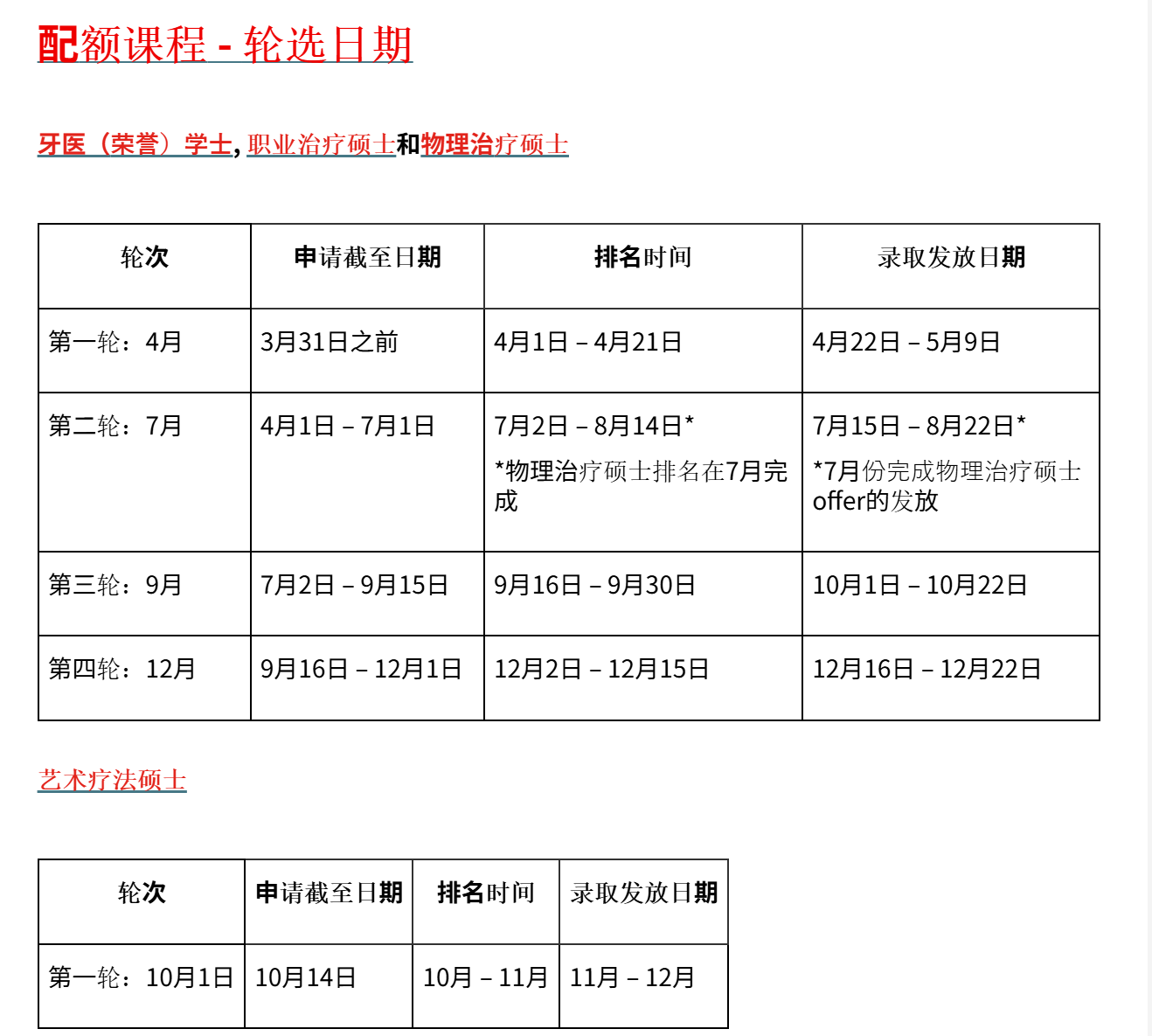 配额课程 - 轮选日期

牙医（荣誉）学士, 职业治疗硕士和物理治疗硕士

| 轮次 | 申请截至日期 | 排名时间 | 录取发放日期 |
|---|---|---|---|
| 第一轮：4月 | 3月31日之前 | 4月1日 – 4月21日 | 4月22日 – 5月9日 |
| 第二轮：7月 | 4月1日 – 7月1日 | 7月2日 – 8月14日* *物理治疗硕士排名在7月完成 | 7月15日 – 8月22日* *7月份完成物理治疗硕士offer的发放 |
| 第三轮：9月 | 7月2日 – 9月15日 | 9月16日 – 9月30日 | 10月1日 – 10月22日 |
| 第四轮：12月 | 9月16日 – 12月1日 | 12月2日 – 12月15日 | 12月16日 – 12月22日 |

艺术疗法硕士

| 轮次 | 申请截至日期 | 排名时间 | 录取发放日期 |
|---|---|---|---|
| 第一轮：10月1日 | 10月14日 | 10月 – 11月 | 11月 – 12月 |